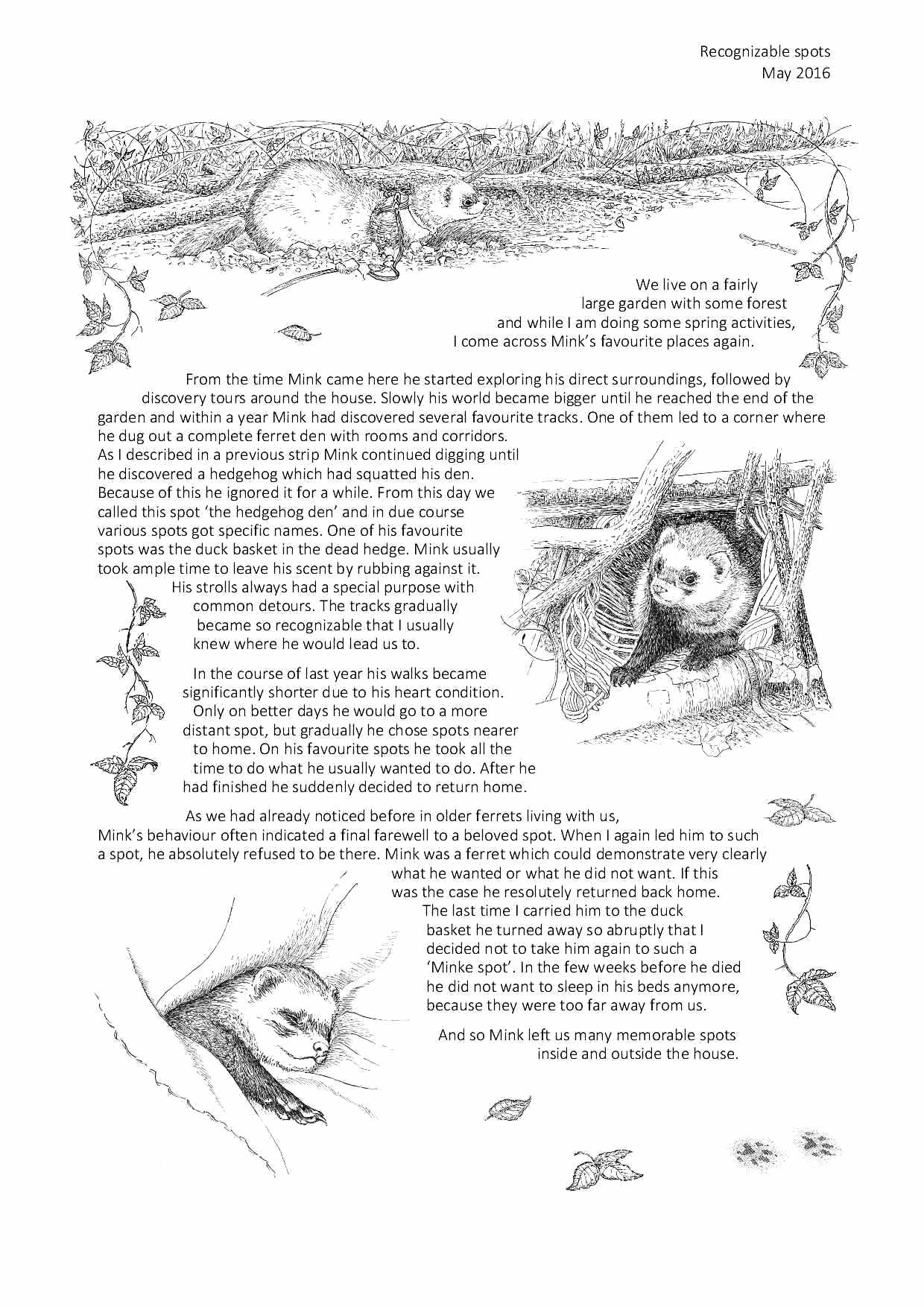 Recognizable spots
May 2016

We live on a fairly large garden with some forest and while I am doing some spring activities, I come across Mink's favourite places again.

From the time Mink came here he started exploring his direct surroundings, followed by discovery tours around the house. Slowly his world became bigger until he reached the end of the garden and within a year Mink had discovered several favourite tracks. One of them led to a corner where he dug out a complete ferret den with rooms and corridors.
As I described in a previous strip Mink continued digging until he discovered a hedgehog which had squatted his den. Because of this he ignored it for a while. From this day we called this spot 'the hedgehog den' and in due course various spots got specific names. One of his favourite spots was the duck basket in the dead hedge. Mink usually took ample time to leave his scent by rubbing against it. His strolls always had a special purpose with common detours. The tracks gradually became so recognizable that I usually knew where he would lead us to.

In the course of last year his walks became significantly shorter due to his heart condition. Only on better days he would go to a more distant spot, but gradually he chose spots nearer to home. On his favourite spots he took all the time to do what he usually wanted to do. After he had finished he suddenly decided to return home.

As we had already noticed before in older ferrets living with us, Mink's behaviour often indicated a final farewell to a beloved spot. When I again led him to such a spot, he absolutely refused to be there. Mink was a ferret which could demonstrate very clearly what he wanted or what he did not want. If this was the case he resolutely returned back home. The last time I carried him to the duck basket he turned away so abruptly that I decided not to take him again to such a 'Minke spot'. In the few weeks before he died he did not want to sleep in his beds anymore, because they were too far away from us.

And so Mink left us many memorable spots inside and outside the house.